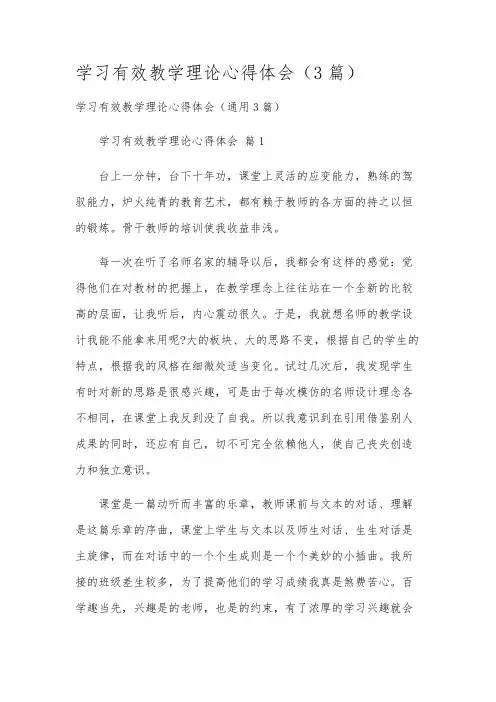 学习有效教学理论心得体会（3篇）

学习有效教学理论心得体会（通用3篇）

学习有效教学理论心得体会 篇1

台上一分钟，台下十年功，课堂上灵活的应变能力，熟练的驾驭能力，炉火纯青的教育艺术，都有赖于教师的各方面的持之以恒的锻炼。骨干教师的培训使我收益非浅。

每一次在听了名师名家的辅导以后，我都会有这样的感觉：觉得他们在对教材的把握上，在教学理念上往往站在一个全新的比较高的层面，让我听后，内心震动很久。于是，我就想名师的教学设计我能不能拿来用呢?大的板块、大的思路不变，根据自己的学生的特点，根据我的风格在细微处适当变化。试过几次后，我发现学生有时对新的思路是很感兴趣，可是由于每次模仿的名师设计理念各不相同，在课堂上我反到没了自我。所以我意识到在引用借鉴别人成果的同时，还应有自己，切不可完全依赖他人，使自己丧失创造力和独立意识。

课堂是一篇动听而丰富的乐章，教师课前与文本的对话、理解是这篇乐章的序曲，课堂上学生与文本以及师生对话、生生对话是主旋律，而在对话中的一个个生成则是一个个美妙的小插曲。我所接的班级差生较多，为了提高他们的学习成绩我真是煞费苦心。百学趣当先，兴趣是的老师，也是的约束，有了浓厚的学习兴趣就会